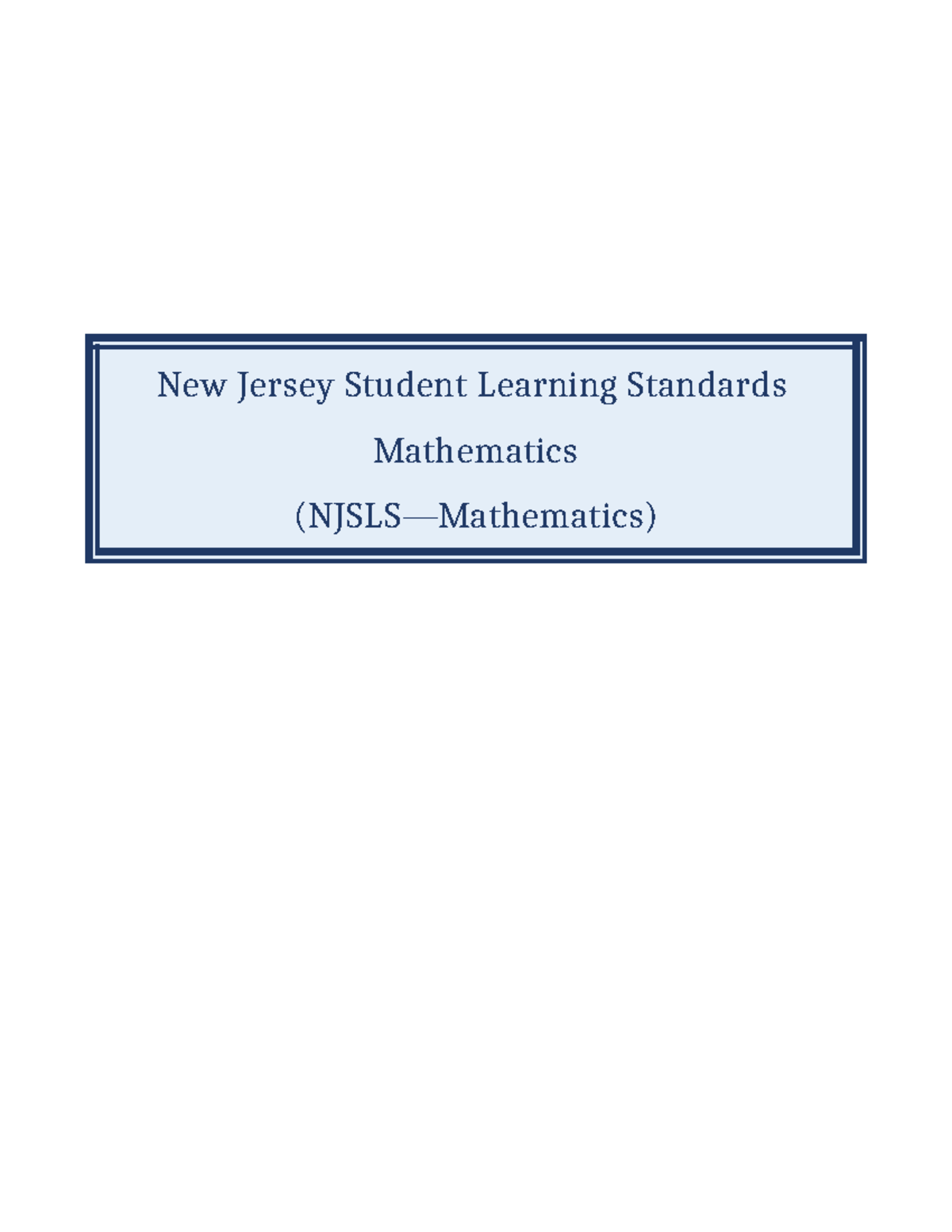 New Jersey Student Learning Standards

Mathematics

(NJSLS—Mathematics)